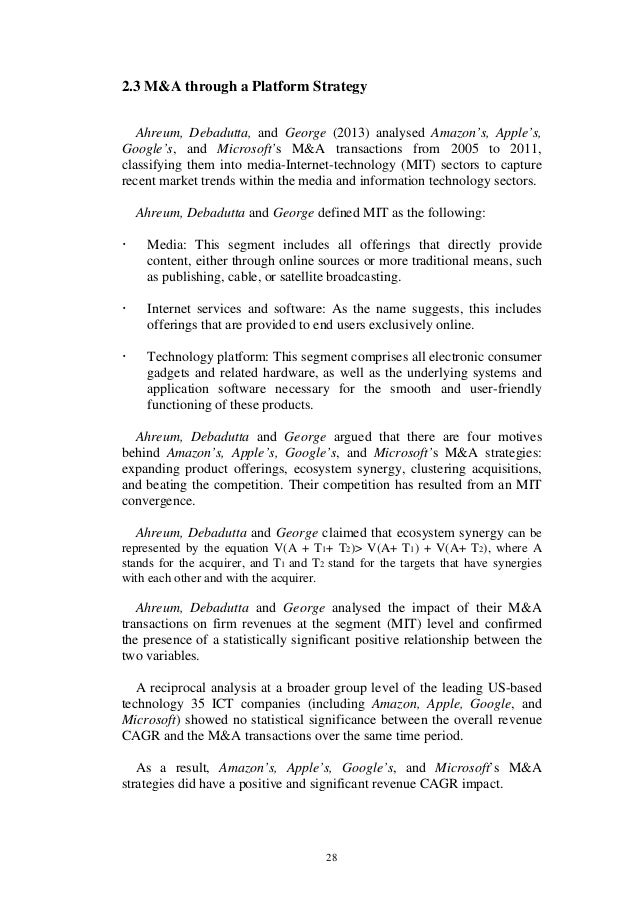 2.3 M&A through a Platform Strategy

Ahreum, Debadutta, and George (2013) analysed Amazon's, Apple's, Google's, and Microsoft's M&A transactions from 2005 to 2011, classifying them into media-Internet-technology (MIT) sectors to capture recent market trends within the media and information technology sectors.

Ahreum, Debadutta and George defined MIT as the following:

· Media: This segment includes all offerings that directly provide content, either through online sources or more traditional means, such as publishing, cable, or satellite broadcasting.

· Internet services and software: As the name suggests, this includes offerings that are provided to end users exclusively online.

· Technology platform: This segment comprises all electronic consumer gadgets and related hardware, as well as the underlying systems and application software necessary for the smooth and user-friendly functioning of these products.

Ahreum, Debadutta and George argued that there are four motives behind Amazon's, Apple's, Google's, and Microsoft's M&A strategies: expanding product offerings, ecosystem synergy, clustering acquisitions, and beating the competition. Their competition has resulted from an MIT convergence.

Ahreum, Debadutta and George claimed that ecosystem synergy can be represented by the equation $V(A + T_1 + T_2) > V(A + T_1) + V(A + T_2)$, where A stands for the acquirer, and $T_1$ and $T_2$ stand for the targets that have synergies with each other and with the acquirer.

Ahreum, Debadutta and George analysed the impact of their M&A transactions on firm revenues at the segment (MIT) level and confirmed the presence of a statistically significant positive relationship between the two variables.

A reciprocal analysis at a broader group level of the leading US-based technology 35 ICT companies (including Amazon, Apple, Google, and Microsoft) showed no statistical significance between the overall revenue CAGR and the M&A transactions over the same time period.

As a result, Amazon's, Apple's, Google's, and Microsoft's M&A strategies did have a positive and significant revenue CAGR impact.

28